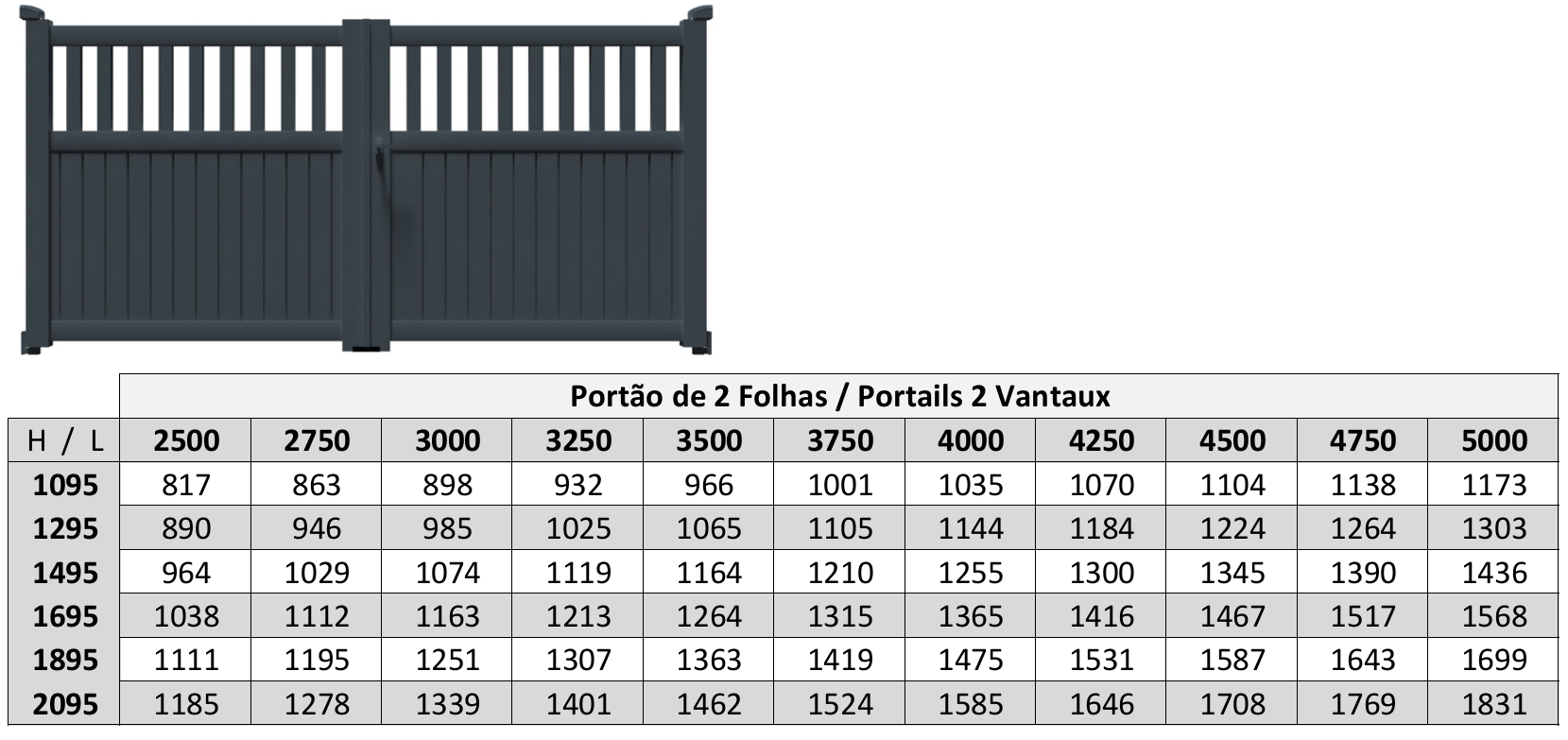 | | Portão de 2 Folhas / Portails 2 Vantaux | | | | | | | | | | |
|---|---|---|---|---|---|---|---|---|---|---|---|
| H / L | 2500 | 2750 | 3000 | 3250 | 3500 | 3750 | 4000 | 4250 | 4500 | 4750 | 5000 |
| 1095 | 817 | 863 | 898 | 932 | 966 | 1001 | 1035 | 1070 | 1104 | 1138 | 1173 |
| 1295 | 890 | 946 | 985 | 1025 | 1065 | 1105 | 1144 | 1184 | 1224 | 1264 | 1303 |
| 1495 | 964 | 1029 | 1074 | 1119 | 1164 | 1210 | 1255 | 1300 | 1345 | 1390 | 1436 |
| 1695 | 1038 | 1112 | 1163 | 1213 | 1264 | 1315 | 1365 | 1416 | 1467 | 1517 | 1568 |
| 1895 | 1111 | 1195 | 1251 | 1307 | 1363 | 1419 | 1475 | 1531 | 1587 | 1643 | 1699 |
| 2095 | 1185 | 1278 | 1339 | 1401 | 1462 | 1524 | 1585 | 1646 | 1708 | 1769 | 1831 |